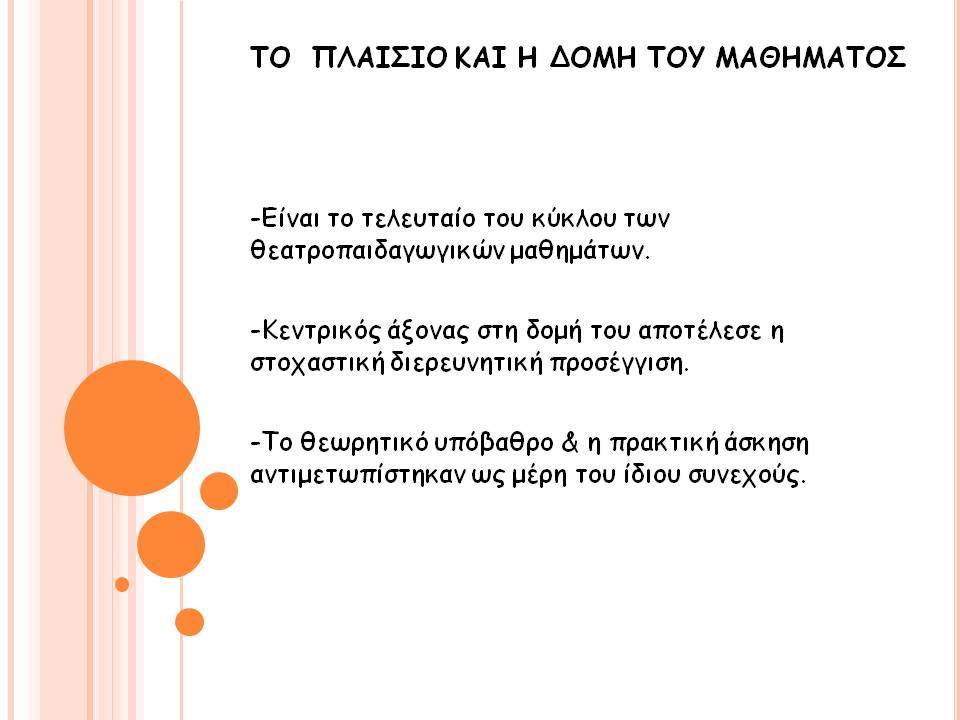 ΤΟ ΠΛΑΙΣΙΟ ΚΑΙ Η ΔΟΜΗ ΤΟΥ ΜΑΘΗΜΑΤΟΣ

-Είναι το τελευταίο του κύκλου των θεατροπαιδαγωγικών μαθημάτων.

-Κεντρικός άξονας στη δομή του αποτέλεσε η στοχαστική διερευνητική προσέγγιση.

-Το θεωρητικό υπόβαθρο & η πρακτική άσκηση αντιμετωπίστηκαν ως μέρη του ίδιου συνεχούς.